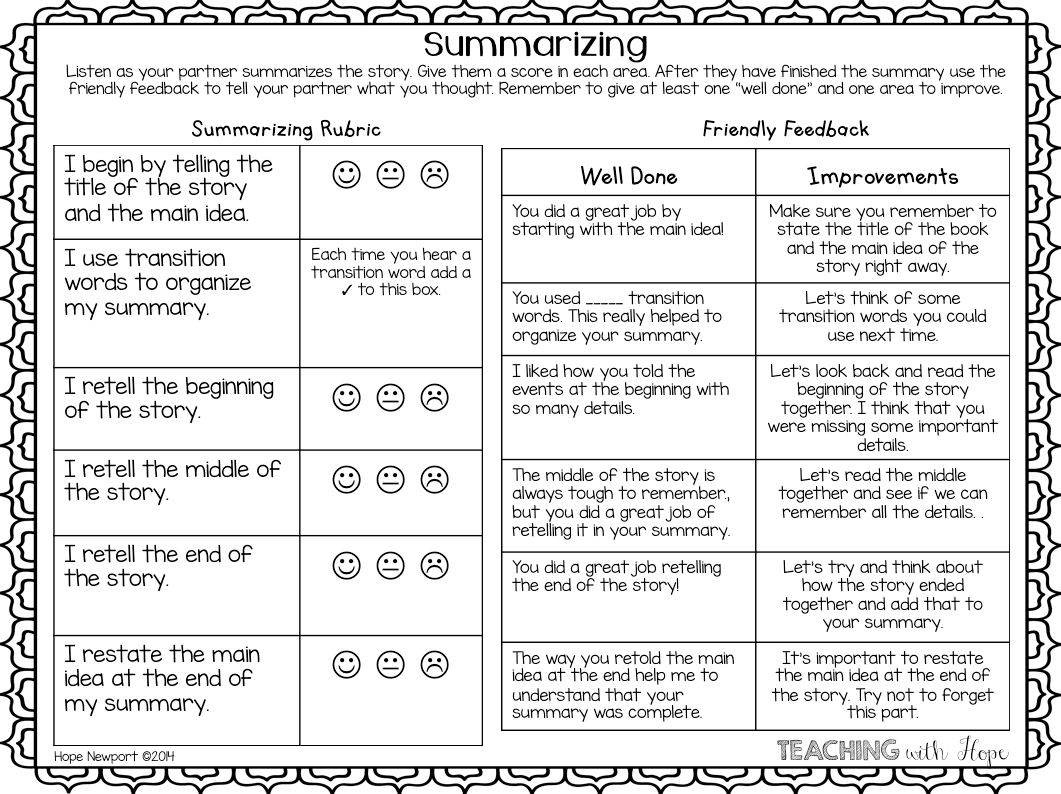 Summarizing

Listen as your partner summarizes the story. Give them a score in each area. After they have finished the summary use the friendly feedback to tell your partner what you thought. Remember to give at least one "well done" and one area to improve.

Summarizing Rubric

| | |
|---|---|
| I begin by telling the title of the story and the main idea. | ☺ 😐 ☹ |
| I use transition words to organize my summary. | Each time you hear a transition word add a ✓ to this box. |
| I retell the beginning of the story. | ☺ 😐 ☹ |
| I retell the middle of the story. | ☺ 😐 ☹ |
| I retell the end of the story. | ☺ 😐 ☹ |
| I restate the main idea at the end of my summary. | ☺ 😐 ☹ |

Friendly Feedback

| Well Done | Improvements |
|---|---|
| You did a great job by starting with the main idea! | Make sure you remember to state the title of the book and the main idea of the story right away. |
| You used _____ transition words. This really helped to organize your summary. | Let's think of some transition words you could use next time. |
| I liked how you told the events at the beginning with so many details. | Let's look back and read the beginning of the story together. I think that you were missing some important details. |
| The middle of the story is always tough to remember, but you did a great job of retelling it in your summary. | Let's read the middle together and see if we can remember all the details. . |
| You did a great job retelling the end of the story! | Let's try and think about how the story ended together and add that to your summary. |
| The way you retold the main idea at the end help me to understand that your summary was complete. | It's important to restate the main idea at the end of the story. Try not to forget this part. |

Hope Newport ©2014

TEACHING with Hope